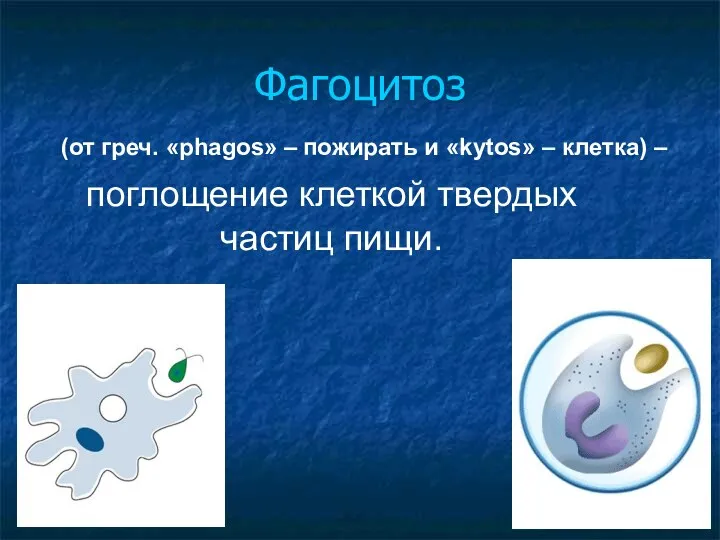 Фагоцитоз

(от греч. «phagos» – пожирать и «kytos» – клетка) –

поглощение клеткой твердых частиц пищи.